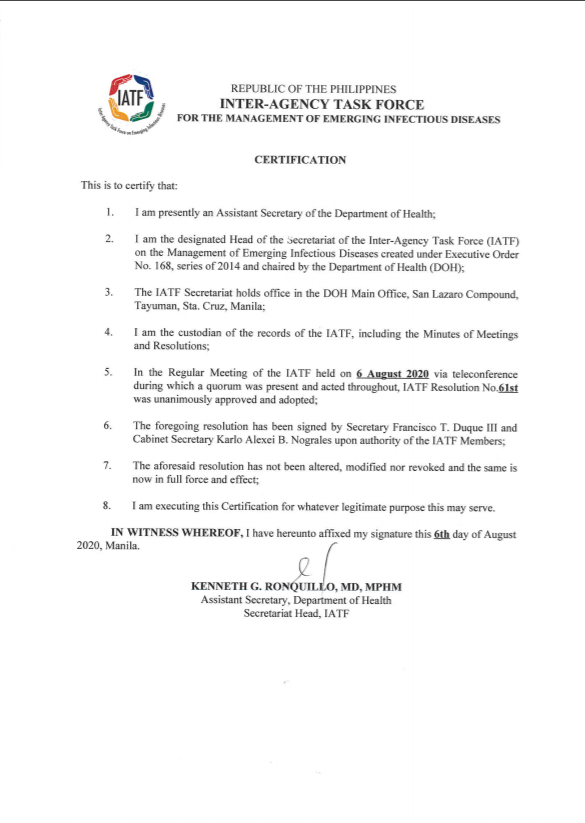 IATF
Inter-Agency Task Force on Emerging Infectious Diseases

REPUBLIC OF THE PHILIPPINES
INTER-AGENCY TASK FORCE
FOR THE MANAGEMENT OF EMERGING INFECTIOUS DISEASES

CERTIFICATION

This is to certify that:

1. I am presently an Assistant Secretary of the Department of Health;

2. I am the designated Head of the Secretariat of the Inter-Agency Task Force (IATF) on the Management of Emerging Infectious Diseases created under Executive Order No. 168, series of 2014 and chaired by the Department of Health (DOH);

3. The IATF Secretariat holds office in the DOH Main Office, San Lazaro Compound, Tayuman, Sta. Cruz, Manila;

4. I am the custodian of the records of the IATF, including the Minutes of Meetings and Resolutions;

5. In the Regular Meeting of the IATF held on 6 August 2020 via teleconference during which a quorum was present and acted throughout, IATF Resolution No.61st was unanimously approved and adopted;

6. The foregoing resolution has been signed by Secretary Francisco T. Duque III and Cabinet Secretary Karlo Alexei B. Nograles upon authority of the IATF Members;

7. The aforesaid resolution has not been altered, modified nor revoked and the same is now in full force and effect;

8. I am executing this Certification for whatever legitimate purpose this may serve.

IN WITNESS WHEREOF, I have hereunto affixed my signature this 6th day of August 2020, Manila.

KENNETH G. RONQUILLO, MD, MPHM
Assistant Secretary, Department of Health
Secretariat Head, IATF